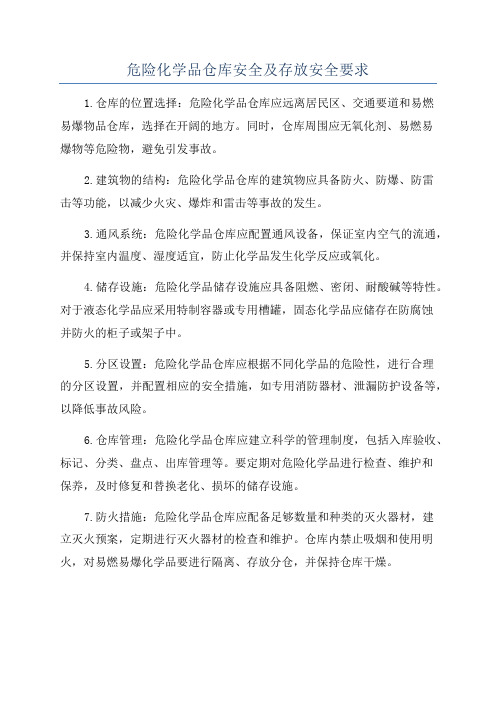 危险化学品仓库安全及存放安全要求

1.仓库的位置选择：危险化学品仓库应远离居民区、交通要道和易燃易爆物品仓库，选择在开阔的地方。同时，仓库周围应无氧化剂、易燃易爆物等危险物，避免引发事故。

2.建筑物的结构：危险化学品仓库的建筑物应具备防火、防爆、防雷击等功能，以减少火灾、爆炸和雷击等事故的发生。

3.通风系统：危险化学品仓库应配置通风设备，保证室内空气的流通，并保持室内温度、湿度适宜，防止化学品发生化学反应或氧化。

4.储存设施：危险化学品储存设施应具备阻燃、密闭、耐酸碱等特性。对于液态化学品应采用特制容器或专用槽罐，固态化学品应储存在防腐蚀并防火的柜子或架子中。

5.分区设置：危险化学品仓库应根据不同化学品的危险性，进行合理的分区设置，并配置相应的安全措施，如专用消防器材、泄漏防护设备等，以降低事故风险。

6.仓库管理：危险化学品仓库应建立科学的管理制度，包括入库验收、标记、分类、盘点、出库管理等。要定期对危险化学品进行检查、维护和保养，及时修复和替换老化、损坏的储存设施。

7.防火措施：危险化学品仓库应配备足够数量和种类的灭火器材，建立灭火预案，定期进行灭火器材的检查和维护。仓库内禁止吸烟和使用明火，对易燃易爆化学品要进行隔离、存放分仓，并保持仓库干燥。